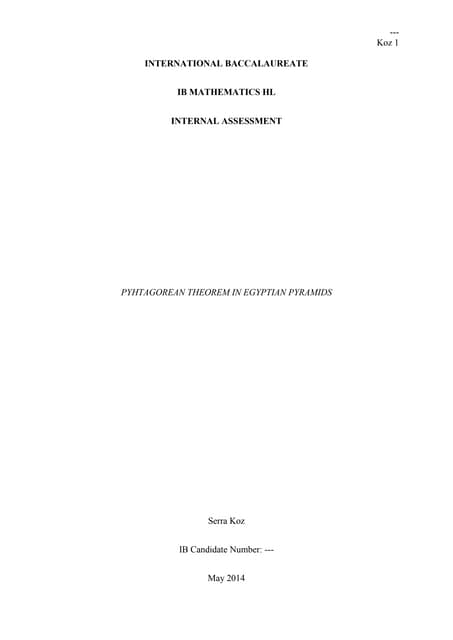 ---
Koz 1

INTERNATIONAL BACCALAUREATE

IB MATHEMATICS HL

INTERNAL ASSESSMENT

PYHTAGOREAN THEOREM IN EGYPTIAN PYRAMIDS

Serra Koz

IB Candidate Number: ---

May 2014